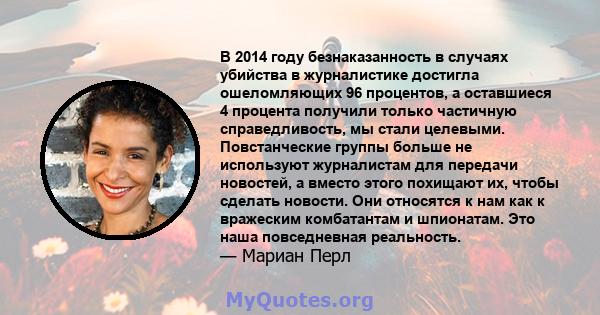 В 2014 году безнаказанность в случаях убийства в журналистике достигла ошеломляющих 96 процентов, а оставшиеся 4 процента получили только частичную справедливость, мы стали целевыми. Повстанческие группы больше не используют журналистам для передачи новостей, а вместо этого похищают их, чтобы сделать новости. Они относятся к нам как к вражеским комбатантам и шпионатам. Это наша повседневная реальность.
— Мариан Перл

MyQuotes.org